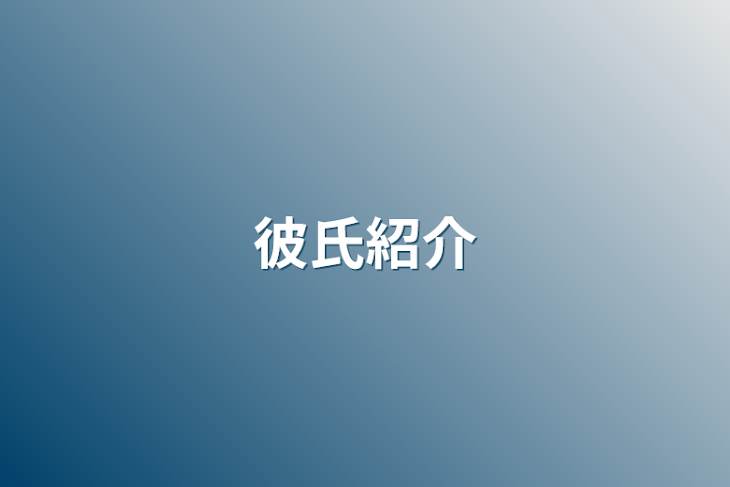 彼氏紹介